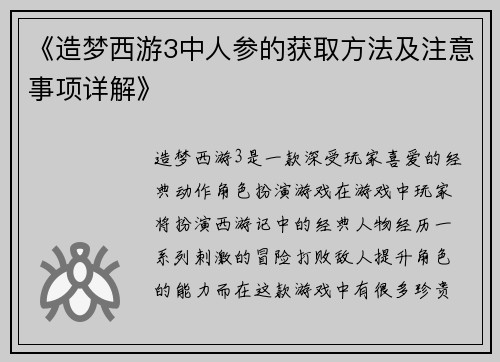 《造梦西游3中人参的获取方法及注意事项详解》

造梦西游3是一款深受玩家喜爱的经典动作角色扮演游戏在游戏中玩家将扮演西游记中的经典人物经历一系列刺激的冒险打败敌人提升角色的能力而在这款游戏中有很多珍贵